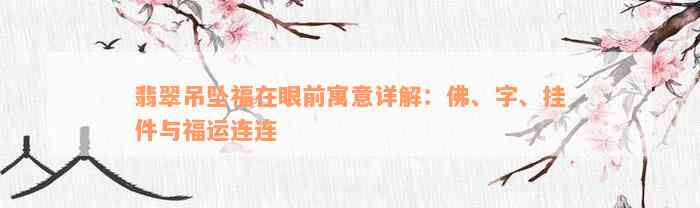 翡翠吊坠福在眼前寓意详解：佛、字、挂件与福运连连